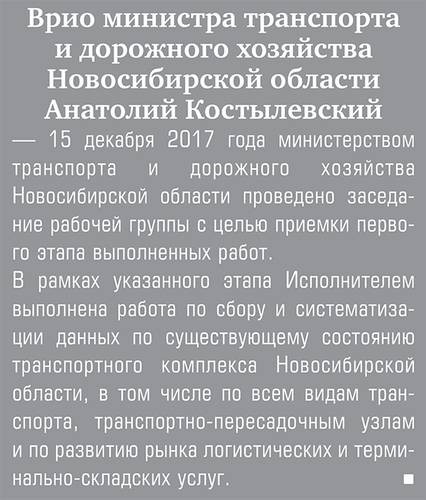 Врио министра транспорта и дорожного хозяйства Новосибирской области Анатолий Костылевский

— 15 декабря 2017 года министерством транспорта и дорожного хозяйства Новосибирской области проведено заседание рабочей группы с целью приемки первого этапа выполненных работ.

В рамках указанного этапа Исполнителем выполнена работа по сбору и систематизации данных по существующему состоянию транспортного комплекса Новосибирской области, в том числе по всем видам транспорта, транспортно-пересадочным узлам и по развитию рынка логистических и терминально-складских услуг. ■